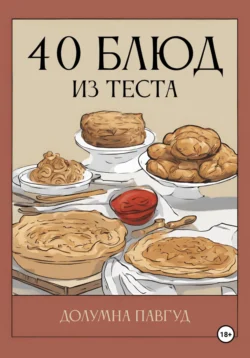 40 БЛЮД
ИЗ ТЕСТА

ДОЛУМНА ПАВГУД

18+